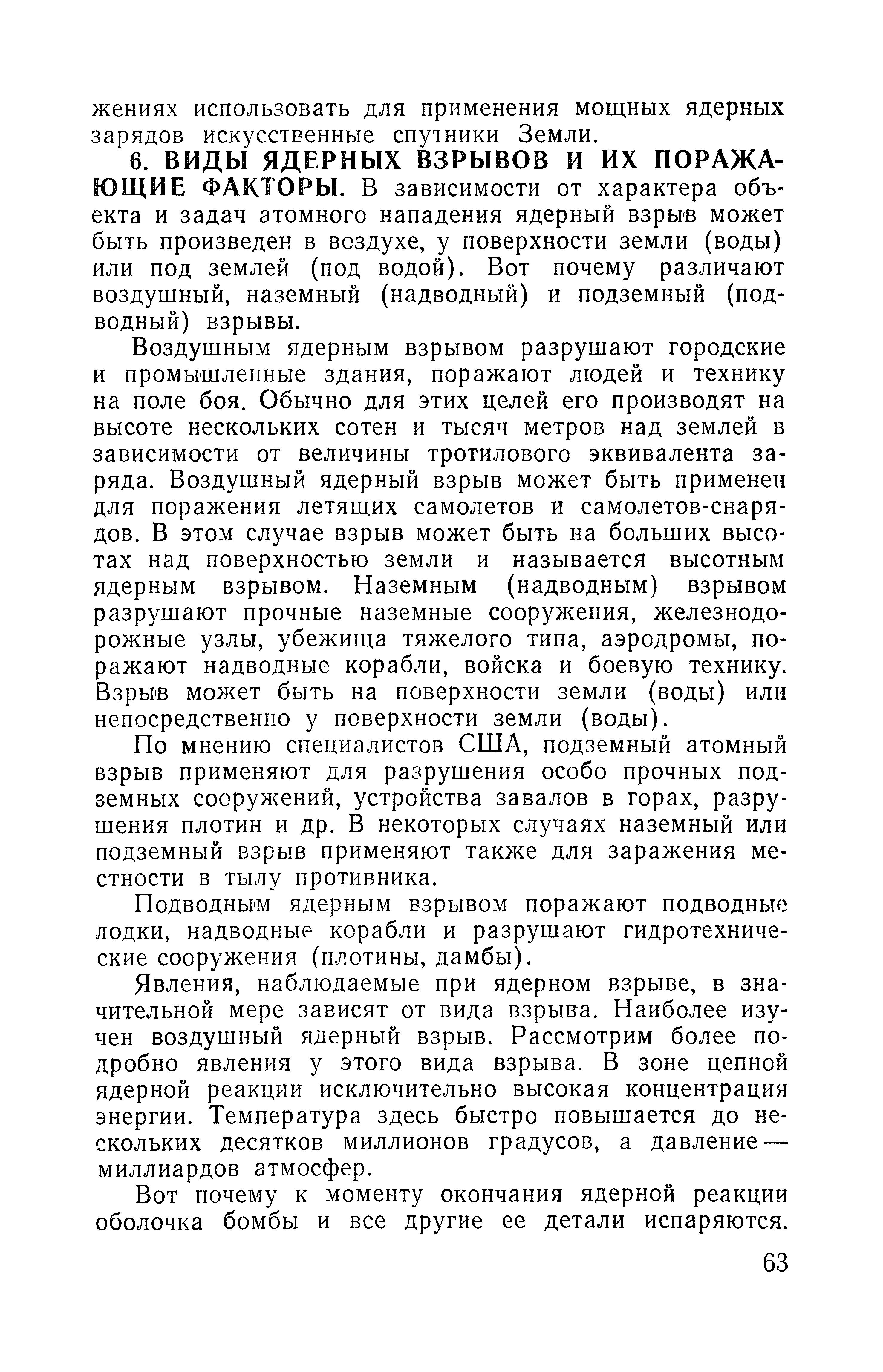 жениях использовать для применения мощных ядерных зарядов искусственные спутники Земли.

6. ВИДЫ ЯДЕРНЫХ ВЗРЫВОВ И ИХ ПОРАЖАЮЩИЕ ФАКТОРЫ. В зависимости от характера объекта и задач атомного нападения ядерный взрыв может быть произведен в воздухе, у поверхности земли (воды) или под землей (под водой). Вот почему различают воздушный, наземный (надводный) и подземный (подводный) взрывы.

Воздушным ядерным взрывом разрушают городские и промышленные здания, поражают людей и технику на поле боя. Обычно для этих целей его производят на высоте нескольких сотен и тысяч метров над землей в зависимости от величины тротилового эквивалента заряда. Воздушный ядерный взрыв может быть применен для поражения летящих самолетов и самолетов-снарядов. В этом случае взрыв может быть на больших высотах над поверхностью земли и называется высотным ядерным взрывом. Наземным (надводным) взрывом разрушают прочные наземные сооружения, железнодорожные узлы, убежища тяжелого типа, аэродромы, поражают надводные корабли, войска и боевую технику. Взрыв может быть на поверхности земли (воды) или непосредственно у поверхности земли (воды).

По мнению специалистов США, подземный атомный взрыв применяют для разрушения особо прочных подземных сооружений, устройства завалов в горах, разрушения плотин и др. В некоторых случаях наземный или подземный взрыв применяют также для заражения местности в тылу противника.

Подводным ядерным взрывом поражают подводные лодки, надводные корабли и разрушают гидротехнические сооружения (плотины, дамбы).

Явления, наблюдаемые при ядерном взрыве, в значительной мере зависят от вида взрыва. Наиболее изучен воздушный ядерный взрыв. Рассмотрим более подробно явления у этого вида взрыва. В зоне цепной ядерной реакции исключительно высокая концентрация энергии. Температура здесь быстро повышается до нескольких десятков миллионов градусов, а давление — миллиардов атмосфер.

Вот почему к моменту окончания ядерной реакции оболочка бомбы и все другие ее детали испаряются.

63